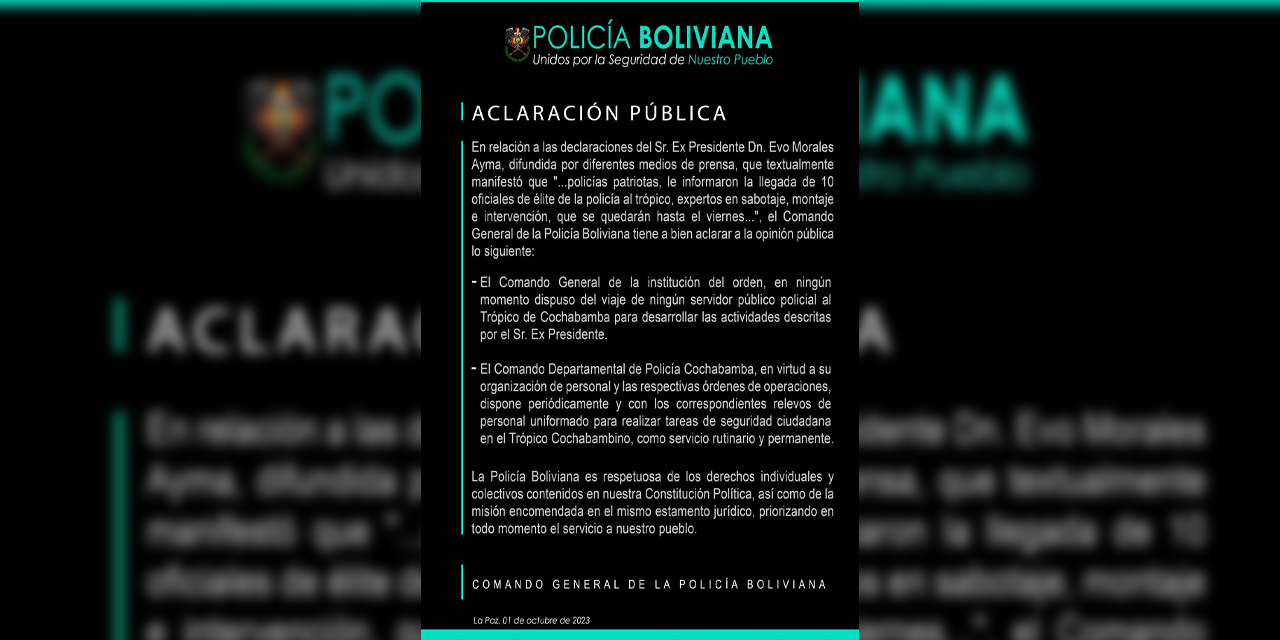 POLICÍA BOLIVIANA
Unidos por la Seguridad de Nuestro Pueblo

ACLARACIÓN PÚBLICA

En relación a las declaraciones del Sr. Ex Presidente Dn. Evo Morales Ayma, difundida por diferentes medios de prensa, que textualmente manifestó que "...policías patriotas, le informaron la llegada de 10 oficiales de élite de la policía al trópico, expertos en sabotaje, montaje e intervención, que se quedarán hasta el viernes...", el Comando General de la Policía Boliviana tiene a bien aclarar a la opinión pública lo siguiente:

- El Comando General de la institución del orden, en ningún momento dispuso del viaje de ningún servidor público policial al Trópico de Cochabamba para desarrollar las actividades descritas por el Sr. Ex Presidente.

- El Comando Departamental de Policía Cochabamba, en virtud a su organización de personal y las respectivas órdenes de operaciones, dispone periódicamente y con los correspondientes relevos de personal uniformado para realizar tareas de seguridad ciudadana en el Trópico Cochabambino, como servicio rutinario y permanente.

La Policía Boliviana es respetuosa de los derechos individuales y colectivos contenidos en nuestra Constitución Política, así como de la misión encomendada en el mismo estamento jurídico, priorizando en todo momento el servicio a nuestro pueblo.

COMANDO GENERAL DE LA POLICÍA BOLIVIANA

La Paz, 01 de octubre de 2023